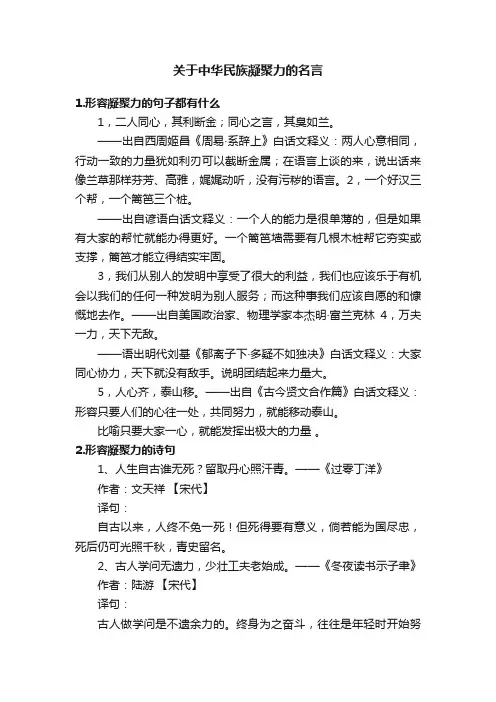 关于中华民族凝聚力的名言

1.形容凝聚力的句子都有什么

1，二人同心，其利断金；同心之言，其臭如兰。

——出自西周姬昌《周易·系辞上》白话文释义：两人心意相同，行动一致的力量犹如利刃可以截断金属；在语言上谈的来，说出话来像兰草那样芬芳、高雅，娓娓动听，没有污秽的语言。2，一个好汉三个帮，一个篱笆三个桩。

——出自谚语白话文释义：一个人的能力是很单薄的，但是如果有大家的帮忙就能办得更好。一个篱笆墙需要有几根木桩帮它夯实或支撑，篱笆才能立得结实牢固。

3，我们从别人的发明中享受了很大的利益，我们也应该乐于有机会以我们的任何一种发明为别人服务；而这种事我们应该自愿的和慷慨地去作。——出自美国政治家、物理学家本杰明·富兰克林 4，万夫一力，天下无敌。

——语出明代刘基《郁离子下·多疑不如独决》白话文释义：大家同心协力，天下就没有敌手。说明团结起来力量大。

5，人心齐，泰山移。——出自《古今贤文合作篇》白话文释义：形容只要人们的心往一处，共同努力，就能移动泰山。

比喻只要大家一心，就能发挥出极大的力量 。

2.形容凝聚力的诗句

1、人生自古谁无死？留取丹心照汗青。——《过零丁洋》

作者：文天祥 【宋代】

译句：

自古以来，人终不免一死！但死得要有意义，倘若能为国尽忠，死后仍可光照千秋，青史留名。

2、古人学问无遗力，少壮工夫老始成。——《冬夜读书示子聿》

作者：陆游 【宋代】

译句：

古人做学问是不遗余力的。终身为之奋斗，往往是年轻时开始努